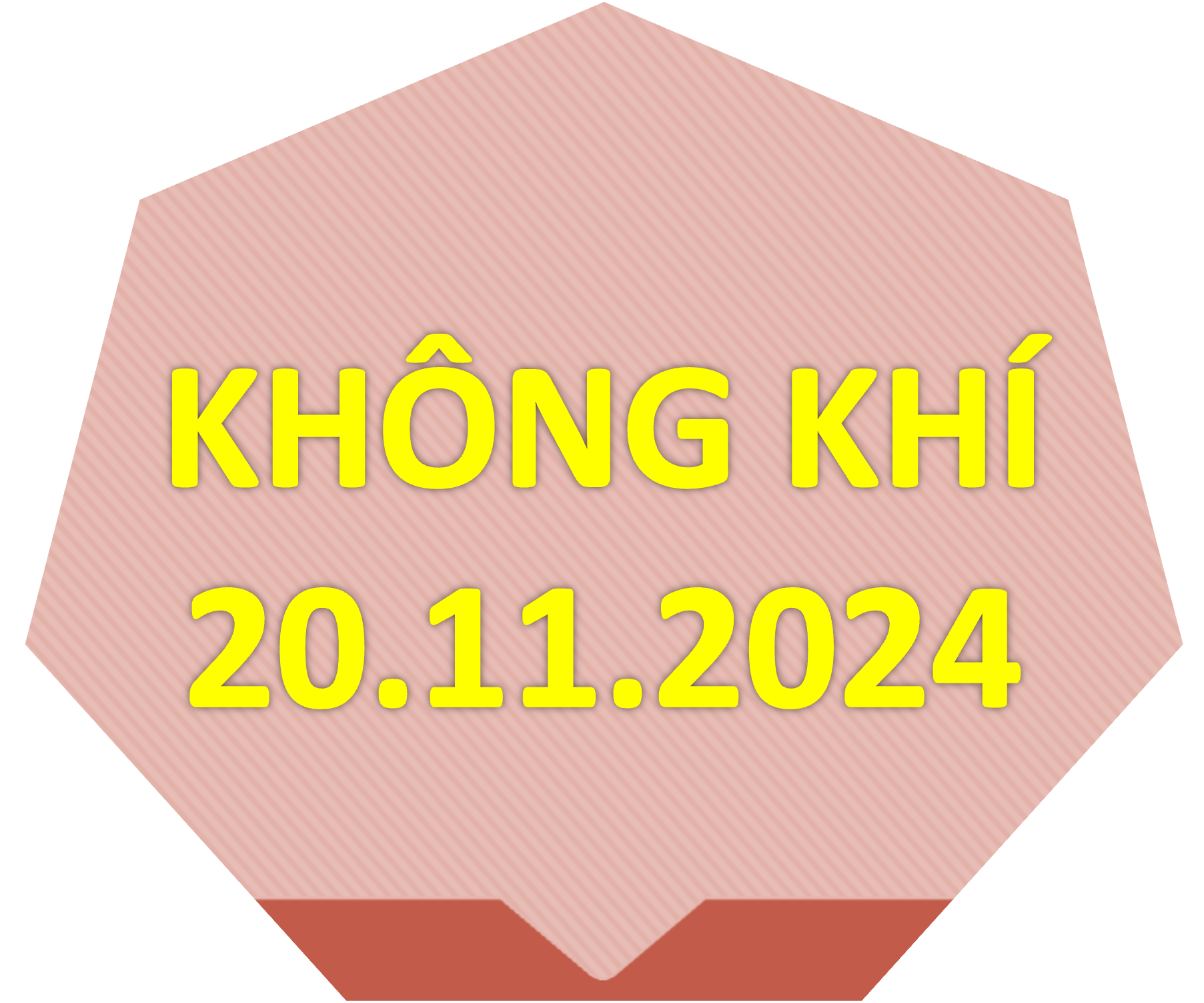 KHÔNG KHÍ
20.11.2024